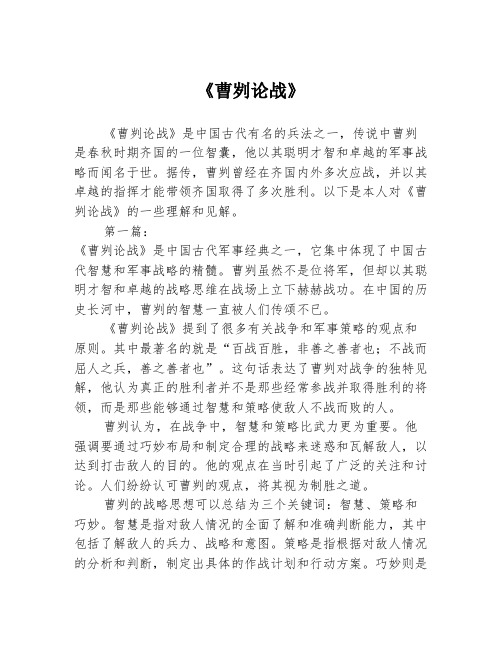 《曹刿论战》

《曹刿论战》是中国古代有名的兵法之一，传说中曹刿是春秋时期齐国的一位智囊，他以其聪明才智和卓越的军事战略而闻名于世。据传，曹刿曾经在齐国内外多次应战，并以其卓越的指挥才能带领齐国取得了多次胜利。以下是本人对《曹刿论战》的一些理解和见解。

第一篇：

《曹刿论战》是中国古代军事经典之一，它集中体现了中国古代智慧和军事战略的精髓。曹刿虽然不是位将军，但却以其聪明才智和卓越的战略思维在战场上立下赫赫战功。在中国的历史长河中，曹刿的智慧一直被人们传颂不已。

《曹刿论战》提到了很多有关战争和军事策略的观点和原则。其中最著名的就是“百战百胜，非善之善者也；不战而屈人之兵，善之善者也”。这句话表达了曹刿对战争的独特见解，他认为真正的胜利者并不是那些经常参战并取得胜利的将领，而是那些能够通过智慧和策略使敌人不战而败的人。

曹刿认为，在战争中，智慧和策略比武力更为重要。他强调要通过巧妙布局和制定合理的战略来迷惑和瓦解敌人，以达到打击敌人的目的。他的观点在当时引起了广泛的关注和讨论。人们纷纷认可曹刿的观点，将其视为制胜之道。

曹刿的战略思想可以总结为三个关键词：智慧、策略和巧妙。智慧是指对敌人情况的全面了解和准确判断能力，其中包括了解敌人的兵力、战略和意图。策略是指根据对敌人情况的分析和判断，制定出具体的作战计划和行动方案。巧妙则是